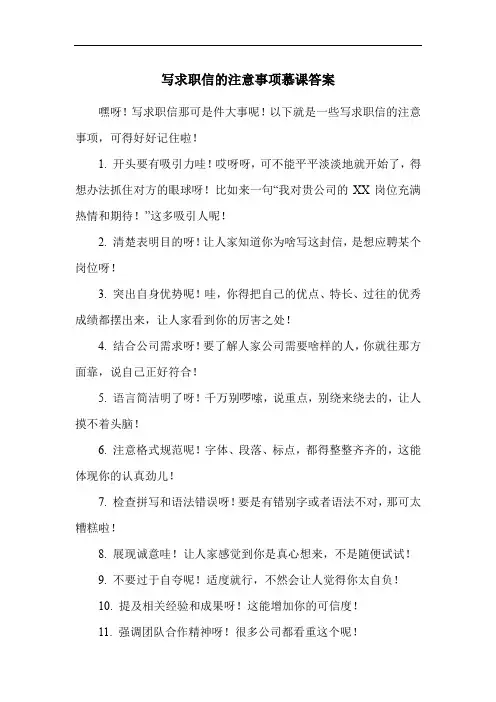 写求职信的注意事项慕课答案

嘿呀！写求职信那可是件大事呢！以下就是一些写求职信的注意事项，可得好好记住啦！

1. 开头要有吸引力哇！哎呀呀，可不能平平淡淡地就开始了，得想办法抓住对方的眼球呀！比如来一句“我对贵公司的 XX 岗位充满热情和期待！”这多吸引人呢！

2. 清楚表明目的呀！让人家知道你为啥写这封信，是想应聘某个岗位呀！

3. 突出自身优势呢！哇，你得把自己的优点、特长、过往的优秀成绩都摆出来，让人家看到你的厉害之处！

4. 结合公司需求呀！要了解人家公司需要啥样的人，你就往那方面靠，说自己正好符合！

5. 语言简洁明了呀！千万别啰嗦，说重点，别绕来绕去的，让人摸不着头脑！

6. 注意格式规范呢！字体、段落、标点，都得整整齐齐的，这能体现你的认真劲儿！

7. 检查拼写和语法错误呀！要是有错别字或者语法不对，那可太糟糕啦！

8. 展现诚意哇！让人家感觉到你是真心想来，不是随便试试！

9. 不要过于自夸呢！适度就行，不然会让人觉得你太自负！

10. 提及相关经验和成果呀！这能增加你的可信度！

11. 强调团队合作精神呀！很多公司都看重这个呢！